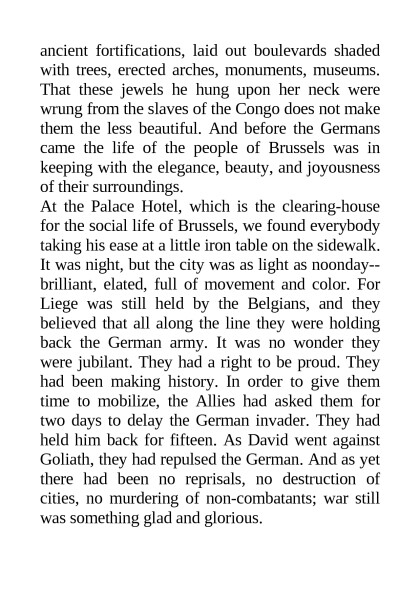 ancient fortifications, laid out boulevards shaded with trees, erected arches, monuments, museums. That these jewels he hung upon her neck were wrung from the slaves of the Congo does not make them the less beautiful. And before the Germans came the life of the people of Brussels was in keeping with the elegance, beauty, and joyousness of their surroundings.
At the Palace Hotel, which is the clearing-house for the social life of Brussels, we found everybody taking his ease at a little iron table on the sidewalk. It was night, but the city was as light as noonday--brilliant, elated, full of movement and color. For Liege was still held by the Belgians, and they believed that all along the line they were holding back the German army. It was no wonder they were jubilant. They had a right to be proud. They had been making history. In order to give them time to mobilize, the Allies had asked them for two days to delay the German invader. They had held him back for fifteen. As David went against Goliath, they had repulsed the German. And as yet there had been no reprisals, no destruction of cities, no murdering of non-combatants; war still was something glad and glorious.